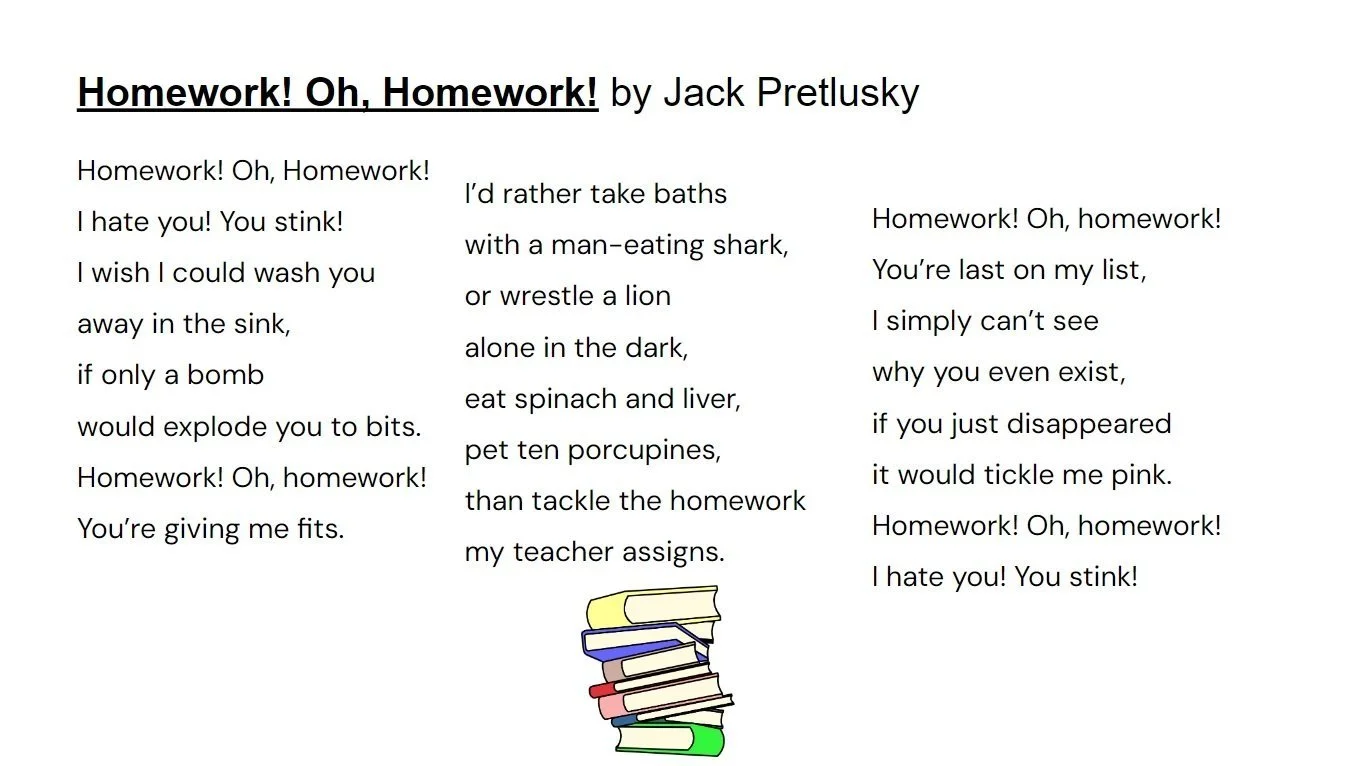 Homework! Oh, Homework! by Jack Pretlusky

Homework! Oh, Homework!
I hate you! You stink!
I wish I could wash you
away in the sink,
if only a bomb
would explode you to bits.
Homework! Oh, homework!
You're giving me fits.

I'd rather take baths
with a man-eating shark,
or wrestle a lion
alone in the dark,
eat spinach and liver,
pet ten porcupines,
than tackle the homework
my teacher assigns.

Homework! Oh, homework!
You're last on my list,
I simply can't see
why you even exist,
if you just disappeared
it would tickle me pink.
Homework! Oh, homework!
I hate you! You stink!